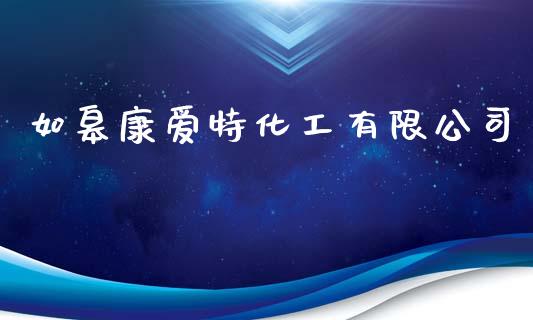 如皋康爱特化工有限公司